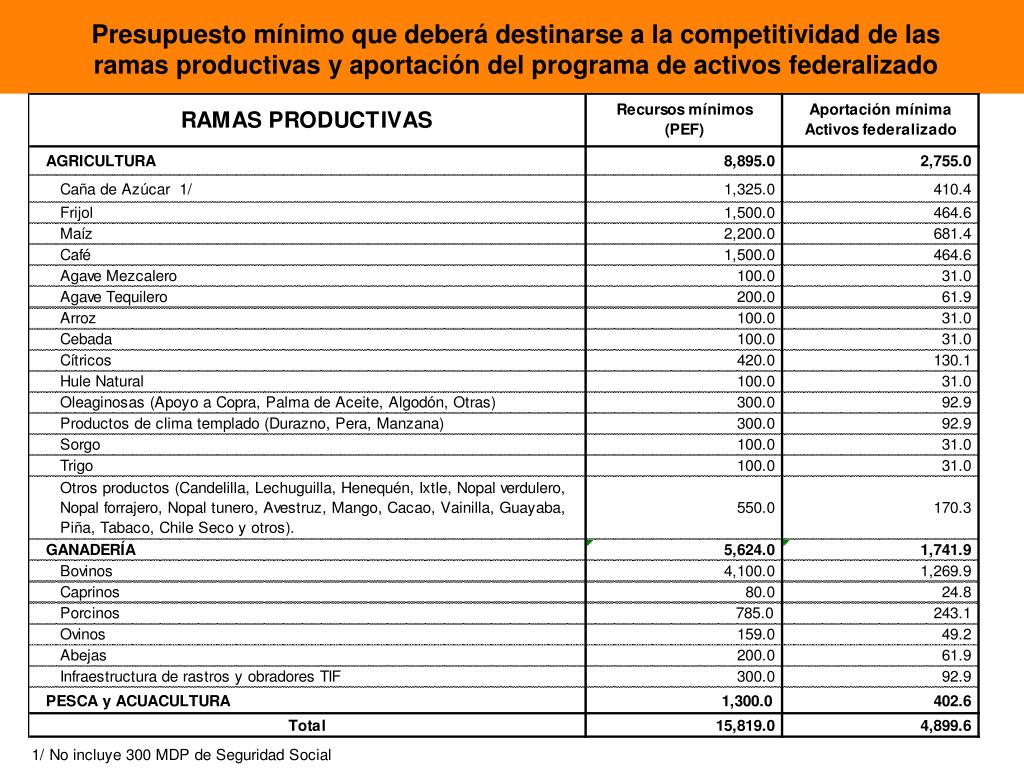 Presupuesto mínimo que deberá destinarse a la competitividad de las ramas productivas y aportación del programa de activos federalizado

| RAMAS PRODUCTIVAS | Recursos mínimos (PEF) | Aportación mínima Activos federalizado |
|---|---|---|
| AGRICULTURA | 8,895.0 | 2,755.0 |
| Caña de Azúcar 1/ | 1,325.0 | 410.4 |
| Frijol | 1,500.0 | 464.6 |
| Maíz | 2,200.0 | 681.4 |
| Café | 1,500.0 | 464.6 |
| Agave Mezcalero | 100.0 | 31.0 |
| Agave Tequilero | 200.0 | 61.9 |
| Arroz | 100.0 | 31.0 |
| Cebada | 100.0 | 31.0 |
| Cítricos | 420.0 | 130.1 |
| Hule Natural | 100.0 | 31.0 |
| Oleaginosas (Apoyo a Copra, Palma de Aceite, Algodón, Otras) | 300.0 | 92.9 |
| Productos de clima templado (Durazno, Pera, Manzana) | 300.0 | 92.9 |
| Sorgo | 100.0 | 31.0 |
| Trigo | 100.0 | 31.0 |
| Otros productos (Candelilla, Lechuguilla, Henequén, Ixtle, Nopal verdulero, Nopal forrajero, Nopal tunero, Avestruz, Mango, Cacao, Vainilla, Guayaba, Piña, Tabaco, Chile Seco y otros). | 550.0 | 170.3 |
| GANADERÍA | 5,624.0 | 1,741.9 |
| Bovinos | 4,100.0 | 1,269.9 |
| Caprinos | 80.0 | 24.8 |
| Porcinos | 785.0 | 243.1 |
| Ovinos | 159.0 | 49.2 |
| Abejas | 200.0 | 61.9 |
| Infraestructura de rastros y obradores TIF | 300.0 | 92.9 |
| PESCA y ACUACULTURA | 1,300.0 | 402.6 |
| Total | 15,819.0 | 4,899.6 |

1/ No incluye 300 MDP de Seguridad Social